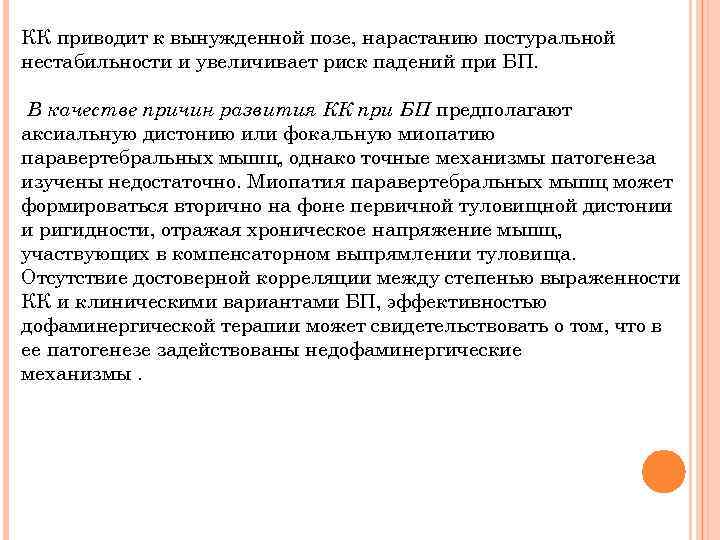 КК приводит к вынужденной позе, нарастанию постуральной нестабильности и увеличивает риск падений при БП.

В качестве причин развития КК при БП предполагают аксиальную дистонию или фокальную миопатию паравертебральных мышц, однако точные механизмы патогенеза изучены недостаточно. Миопатия паравертебральных мышц может формироваться вторично на фоне первичной туловищной дистонии и ригидности, отражая хроническое напряжение мышц, участвующих в компенсаторном выпрямлении туловища. Отсутствие достоверной корреляции между степенью выраженности КК и клиническими вариантами БП, эффективностью дофаминергической терапии может свидетельствовать о том, что в ее патогенезе задействованы недофаминергические механизмы .